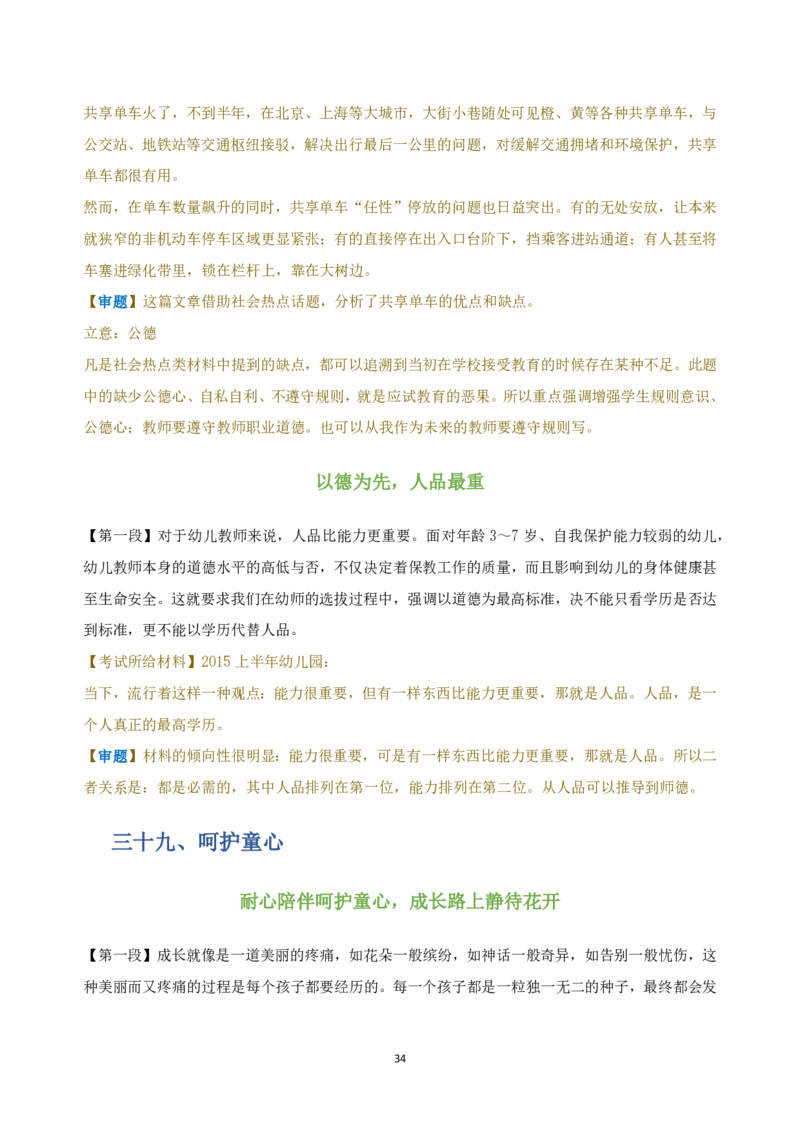 共享单车火了，不到半年，在北京、上海等大城市，大街小巷随处可见橙、黄等各种共享单车，与公交站、地铁站等交通枢纽接驳，解决出行最后一公里的问题，对缓解交通拥堵和环境保护，共享单车都很有用。

然而，在单车数量飙升的同时，共享单车“任性”停放的问题也日益突出。有的无处安放，让本来就狭窄的非机动车停车区域更显紧张；有的直接停在出入口台阶下，挡乘客进站通道；有人甚至将车塞进绿化带里，锁在栏杆上，靠在大树边。

【审题】这篇文章借助社会热点话题，分析了共享单车的优点和缺点。

立意：公德

凡是社会热点类材料中提到的缺点，都可以追溯到当初在学校接受教育的时候存在某种不足。此题中的缺少公德心、自私自利、不遵守规则，就是应试教育的恶果。所以重点强调增强学生规则意识、公德心；教师要遵守教师职业道德。也可以从我作为未来的教师要遵守规则写。

以德为先，人品最重

【第一段】对于幼儿教师来说，人品比能力更重要。面对年龄3～7岁、自我保护能力较弱的幼儿，幼儿教师本身的道德水平的高低与否，不仅决定着保教工作的质量，而且影响到幼儿的身体健康甚至生命安全。这就要求我们在幼师的选拔过程中，强调以道德为最高标准，决不能只看学历是否达到标准，更不能以学历代替人品。

【考试所给材料】2015上半年幼儿园：

当下，流行着这样一种观点：能力很重要，但有一样东西比能力更重要，那就是人品。人品，是一个人真正的最高学历。

【审题】材料的倾向性很明显：能力很重要，可是有一样东西比能力更重要，那就是人品。所以二者关系是：都是必需的，其中人品排列在第一位，能力排列在第二位。从人品可以推导到师德。

三十九、呵护童心

耐心陪伴呵护童心，成长路上静待花开

【第一段】成长就像是一道美丽的疼痛，如花朵一般缤纷，如神话一般奇异，如告别一般忧伤，这种美丽而又疼痛的过程是每个孩子都要经历的。每一个孩子都是一粒独一无二的种子，最终都会发

34